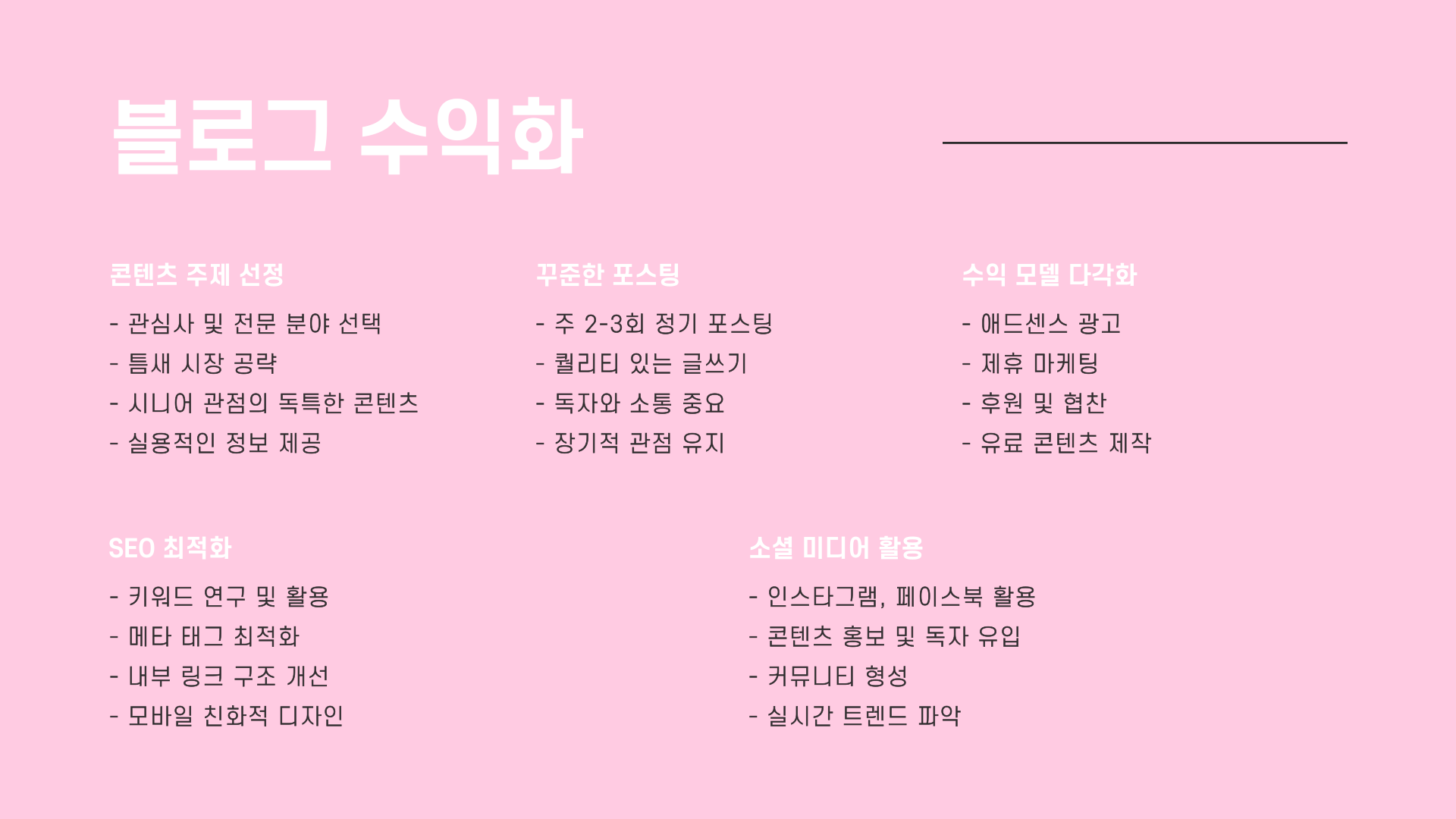 블로그 수익화

콘텐츠 주제 선정

- 관심사 및 전문 분야 선택
- 틈새 시장 공략
- 시니어 관점의 독특한 콘텐츠
- 실용적인 정보 제공

꾸준한 포스팅

- 주 2-3회 정기 포스팅
- 퀄리티 있는 글쓰기
- 독자와 소통 중요
- 장기적 관점 유지

수익 모델 다각화

- 애드센스 광고
- 제휴 마케팅
- 후원 및 협찬
- 유료 콘텐츠 제작

SEO 최적화

- 키워드 연구 및 활용
- 메타 태그 최적화
- 내부 링크 구조 개선
- 모바일 친화적 디자인

소셜 미디어 활용

- 인스타그램, 페이스북 활용
- 콘텐츠 홍보 및 독자 유입
- 커뮤니티 형성
- 실시간 트렌드 파악